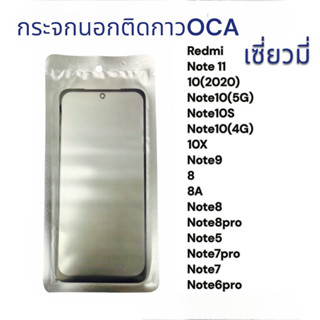 กระจกนอกติดกาวOCA

เซี่ยวมี่

Redmi
Note 11
10(2020)
Note10(5G)
Note10S
Note10(4G)
10X
Note9
8
8A
Note8
Note8pro
Note5
Note7pro
Note7
Note6pro